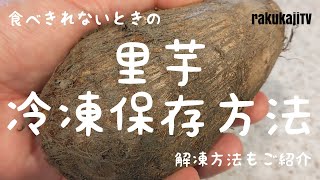 食べきれないときの

rakukajiTV

里芋
冷凍保存方法

解凍方法もご紹介